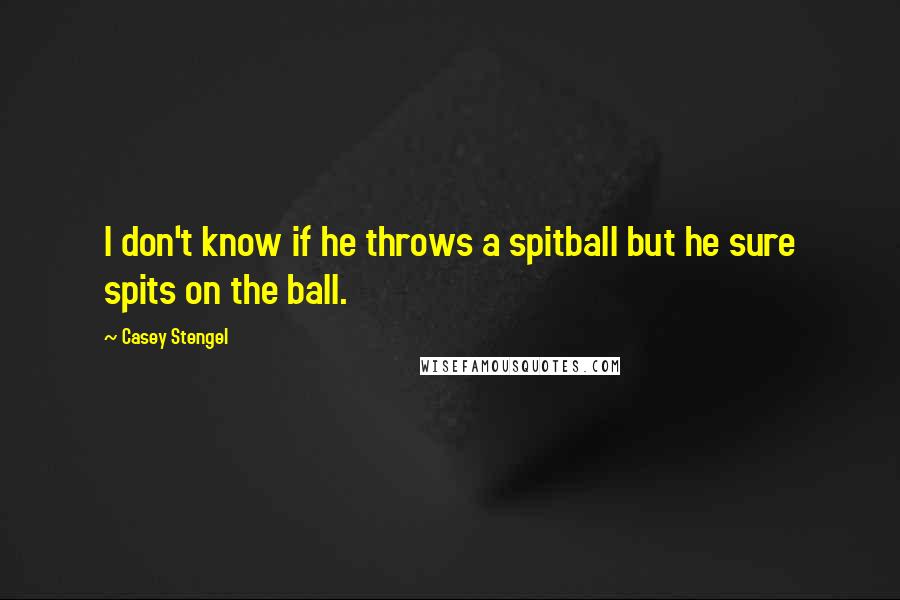 I don't know if he throws a spitball but he sure spits on the ball.

~ Casey Stengel

WISEFAMOUSQUOTES.COM